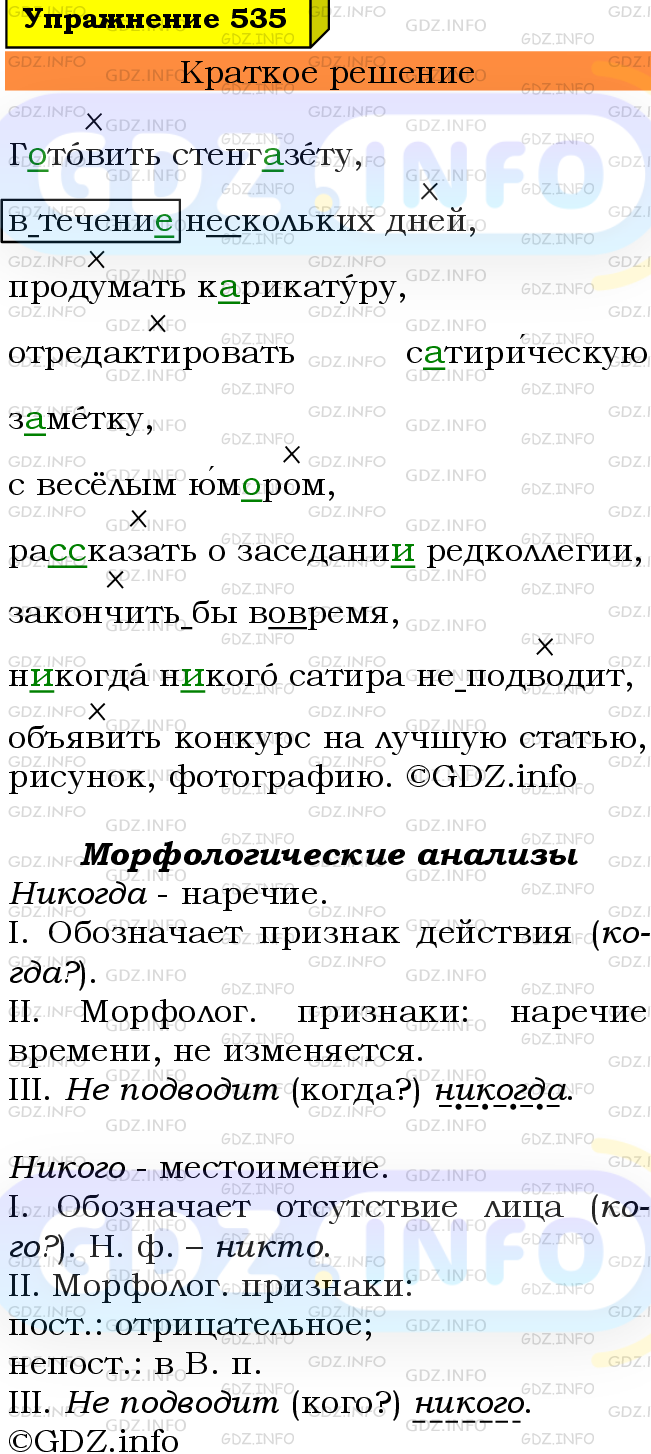 Упражнение 535

Краткое решение

Гото́вить стенгазе́ту,
в течение нескольких дней,
продумать карикату́ру,
отредактировать сатири́ческую заме́тку,
с весёлым ю́мором,
рассказать о заседании редколлегии,
закончить бы вовремя,
никогда́ никого́ сатира не подводит,
объявить конкурс на лучшую статью, рисунок, фотографию. ©GDZ.info

Морфологические анализы

Никогда - наречие.
I. Обозначает признак действия (когда?).
II. Морфолог. признаки: наречие времени, не изменяется.
III. Не подводит (когда?) никогда.

Никого - местоимение.
I. Обозначает отсутствие лица (кого?). Н. ф. – никто.
II. Морфолог. признаки:
пост.: отрицательное;
непост.: в В. п.
III. Не подводит (кого?) никого.
©GDZ.info